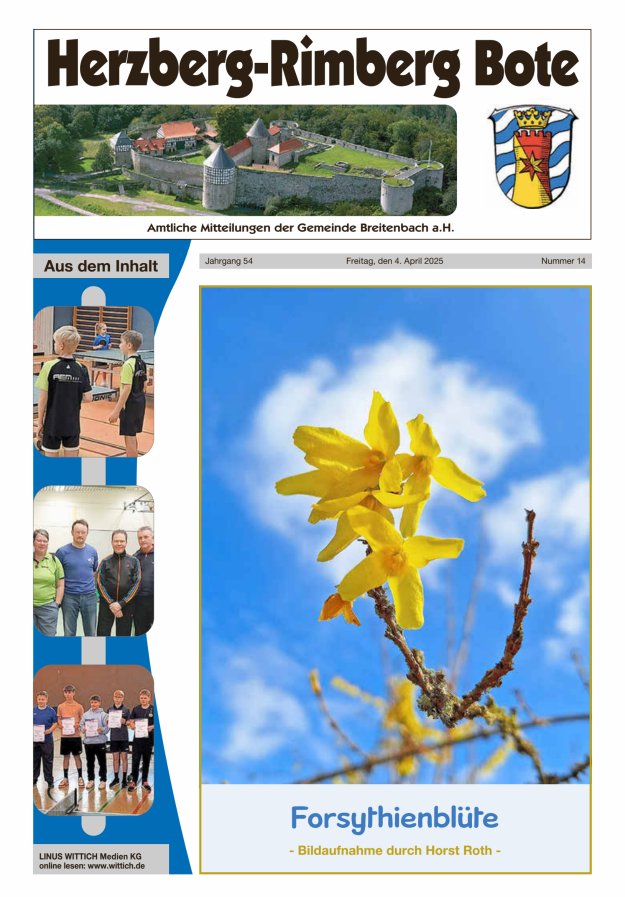 Herzberg-Rimberg Bote

Amtliche Mitteilungen der Gemeinde Breitenbach a.H.

Aus dem Inhalt

Jahrgang 54 Freitag, den 4. April 2025 Nummer 14

Forsythienblüte

- Bildaufnahme durch Horst Roth -

LINUS WITTICH Medien KG
online lesen: www.wittich.de